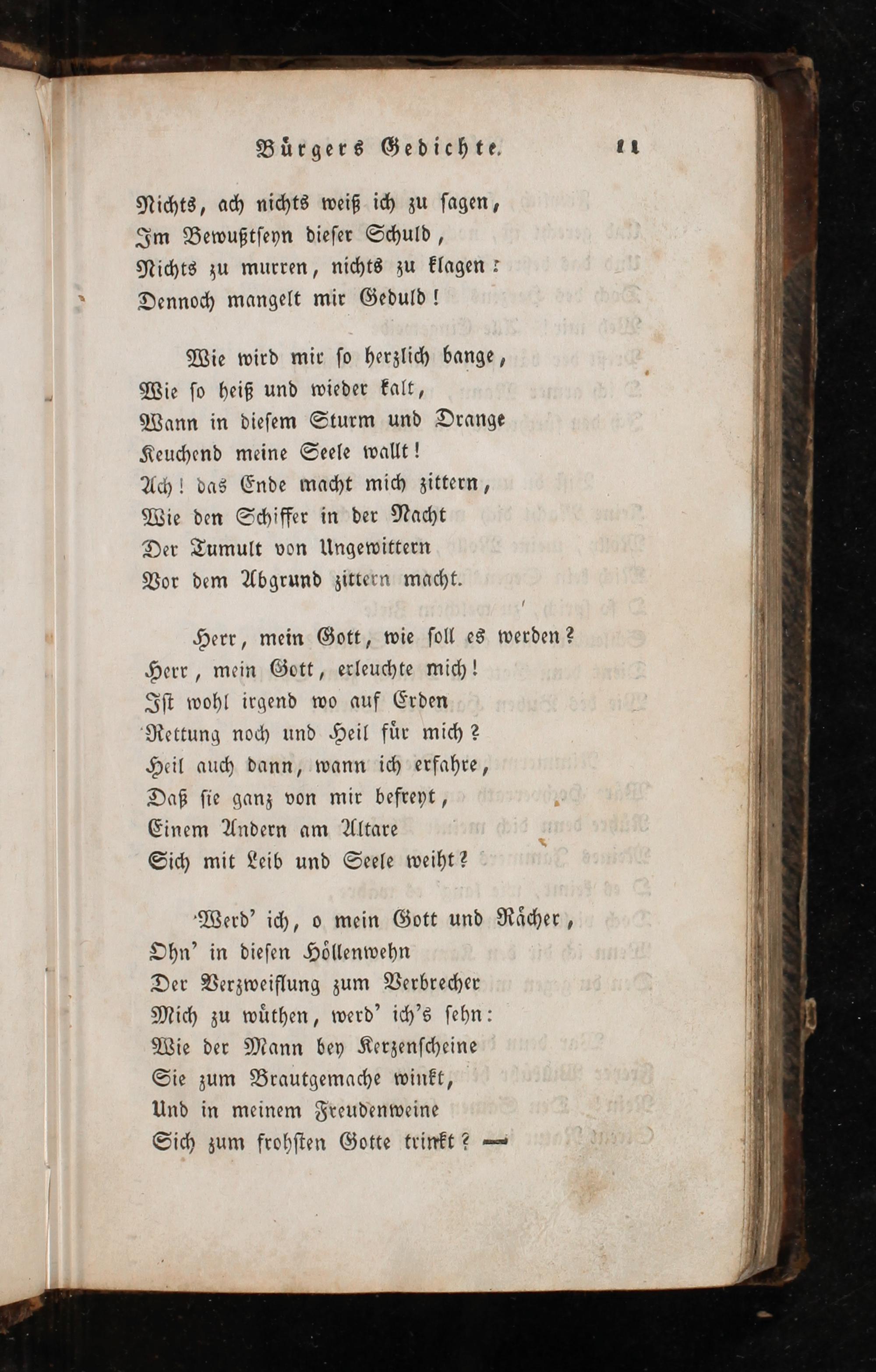 Bürgers Gedichte. 11

Nichts, ach nichts weiß ich zu sagen,
Im Bewußtseyn dieser Schuld,
Nichts zu murren, nichts zu klagen:
Dennoch mangelt mir Geduld!

Wie wird mir so herzlich bange,
Wie so heiß und wieder kalt,
Wann in diesem Sturm und Drange
Keuchend meine Seele wallt!
Ach! das Ende macht mich zittern,
Wie den Schiffer in der Nacht
Der Tumult von Ungewittern
Vor dem Abgrund zittern macht.

Herr, mein Gott, wie soll es werden?
Herr, mein Gott, erleuchte mich!
Ist wohl irgend wo auf Erden
Rettung noch und Heil für mich?
Heil auch dann, wann ich erfahre,
Daß sie ganz von mir befreyt,
Einem Andern am Altare
Sich mit Leib und Seele weiht?

Werd' ich, o mein Gott und Rächer,
Ohn' in diesen Höllenwehn
Der Verzweiflung zum Verbrecher
Mich zu wüthen, werd' ich's sehn:
Wie der Mann bey Kerzenscheine
Sie zum Brautgemache winkt,
Und in meinem Freudenweine
Sich zum frohsten Gotte trinkt? —